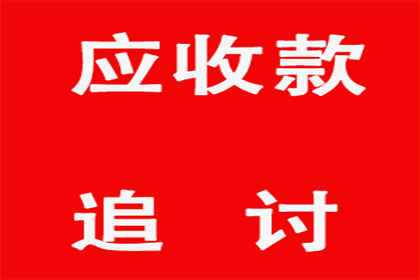 应收款

追 讨